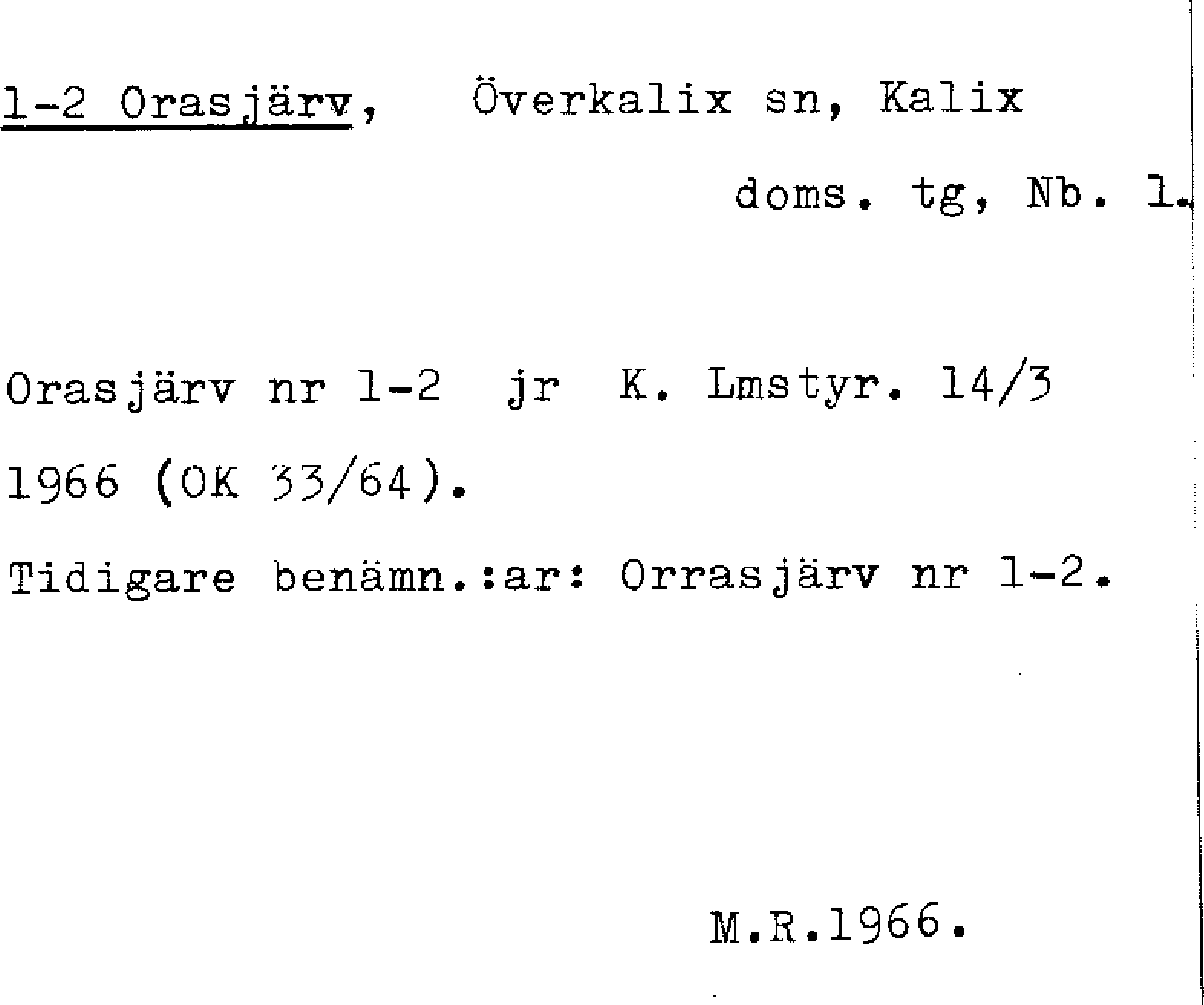 1-2 Orasjärv, Överkalix sn, Kalix doms. tg, Nb. 1.

Orasjärv nr 1-2 jr K. Lmstyr. 14/3 1966 (OK 33/64).

Tidigare benämn.:ar: Orrasjärv nr 1-2.

M.R.1966.